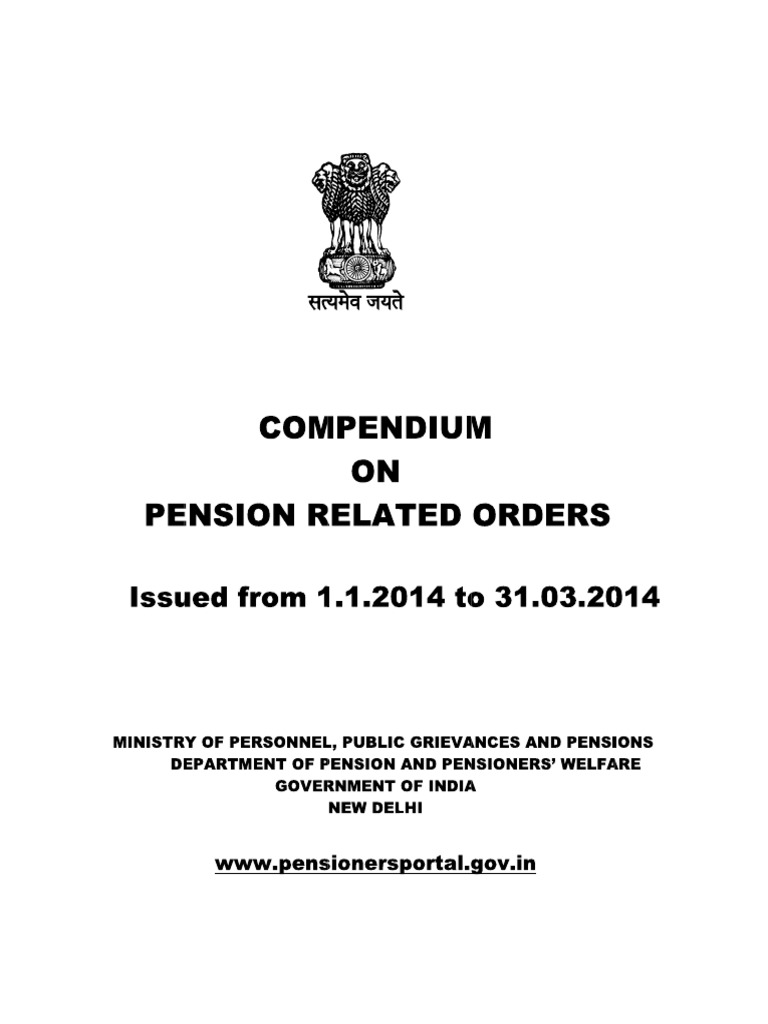 सत्यमेव जयते

COMPENDIUM
ON
PENSION RELATED ORDERS

Issued from 1.1.2014 to 31.03.2014

MINISTRY OF PERSONNEL, PUBLIC GRIEVANCES AND PENSIONS
DEPARTMENT OF PENSION AND PENSIONERS' WELFARE
GOVERNMENT OF INDIA
NEW DELHI

www.pensionersportal.gov.in